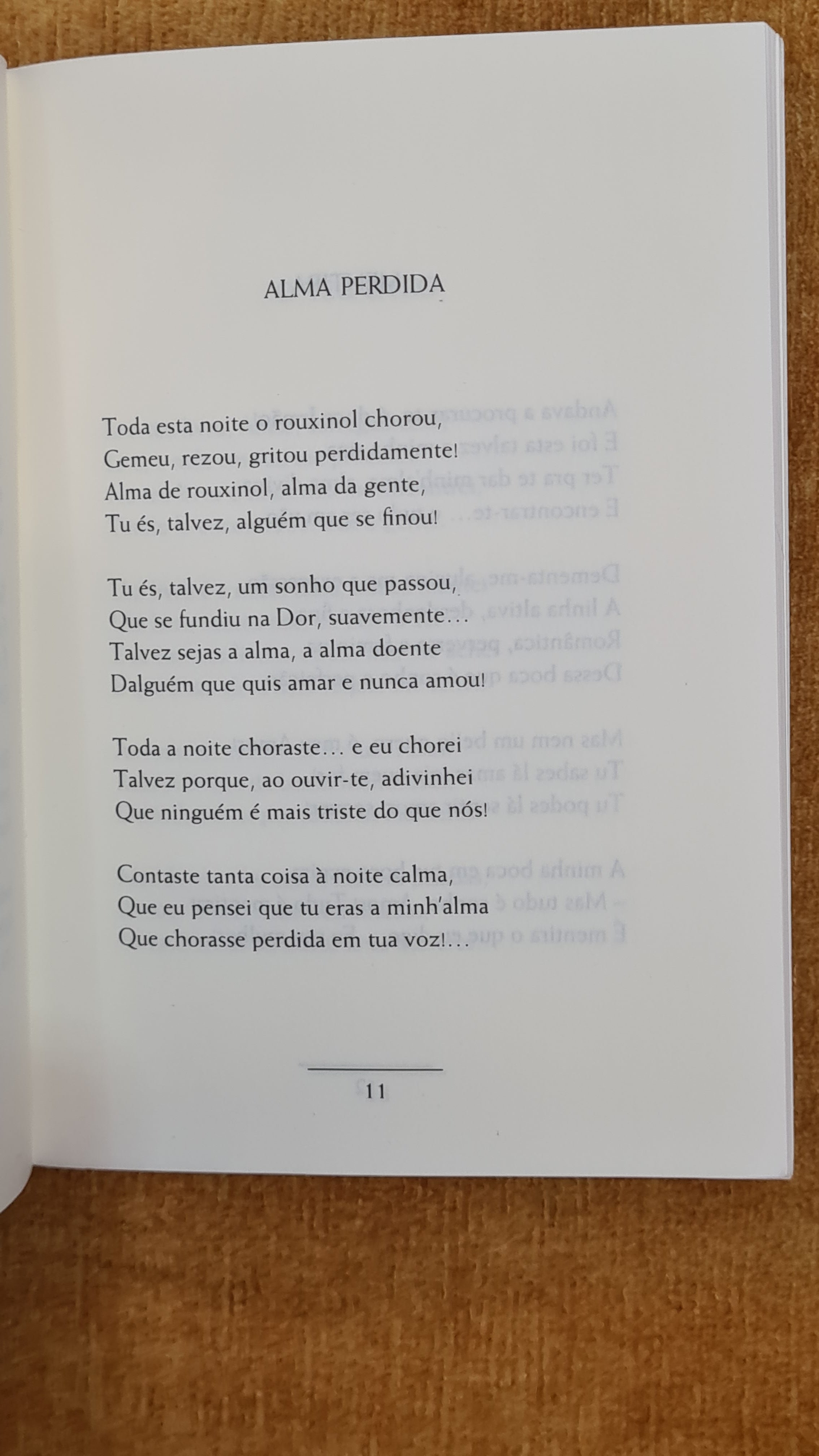 ALMA PERDIDA

Toda esta noite o rouxinol chorou,
Gemeu, rezou, gritou perdidamente!
Alma de rouxinol, alma da gente,
Tu és, talvez, alguém que se finou!

Tu és, talvez, um sonho que passou,
Que se fundiu na Dor, suavemente…
Talvez sejas a alma, a alma doente
Dalguém que quis amar e nunca amou!

Toda a noite choraste… e eu chorei
Talvez porque, ao ouvir-te, adivinhei
Que ninguém é mais triste do que nós!

Contaste tanta coisa à noite calma,
Que eu pensei que tu eras a minh'alma
Que chorasse perdida em tua voz!…

11